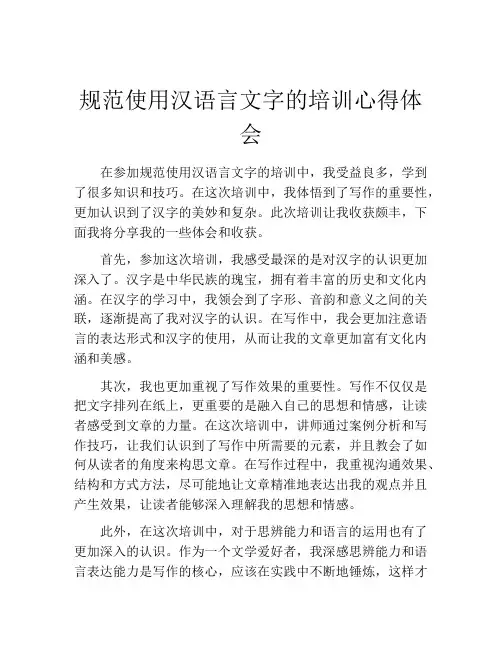 规范使用汉语言文字的培训心得体会

在参加规范使用汉语言文字的培训中，我受益良多，学到了很多知识和技巧。在这次培训中，我体悟到了写作的重要性，更加认识到了汉字的美妙和复杂。此次培训让我收获颇丰，下面我将分享我的一些体会和收获。

首先，参加这次培训，我感受最深的是对汉字的认识更加深入了。汉字是中华民族的瑰宝，拥有着丰富的历史和文化内涵。在汉字的学习中，我领会到了字形、音韵和意义之间的关联，逐渐提高了我对汉字的认识。在写作中，我会更加注意语言的表达形式和汉字的使用，从而让我的文章更加富有文化内涵和美感。

其次，我也更加重视了写作效果的重要性。写作不仅仅是把文字排列在纸上，更重要的是融入自己的思想和情感，让读者感受到文章的力量。在这次培训中，讲师通过案例分析和写作技巧，让我们认识到了写作中所需要的元素，并且教会了如何从读者的角度来构思文章。在写作过程中，我重视沟通效果、结构和方式方法，尽可能地让文章精准地表达出我的观点并且产生效果，让读者能够深入理解我的思想和情感。

此外，在这次培训中，对于思辨能力和语言的运用也有了更加深入的认识。作为一个文学爱好者，我深感思辨能力和语言表达能力是写作的核心，应该在实践中不断地锤炼，这样才